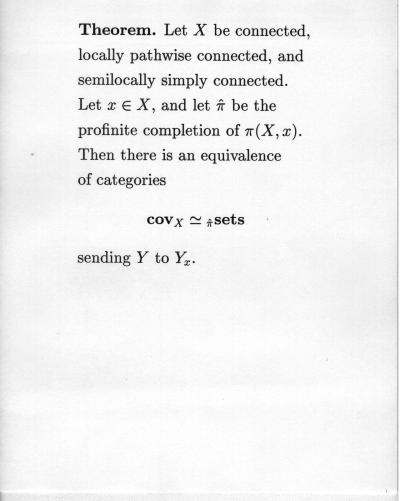 **Theorem.** Let $X$ be connected, locally pathwise connected, and semilocally simply connected. Let $x \in X$, and let $\hat{\pi}$ be the profinite completion of $\pi(X, x)$. Then there is an equivalence of categories

$$\mathbf{cov}_X \simeq {}_{\hat{\pi}}\mathbf{sets}$$

sending $Y$ to $Y_x$.